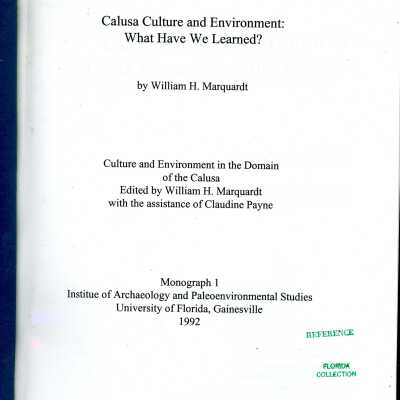 Calusa Culture and Environment:
What Have We Learned?

by William H. Marquardt

Culture and Environment in the Domain of the Calusa
Edited by William H. Marquardt
with the assistance of Claudine Payne

Monograph 1
Institue of Archaeology and Paleoenvironmental Studies
University of Florida, Gainesville
1992

REFERENCE

FLORIDA
COLLECTION